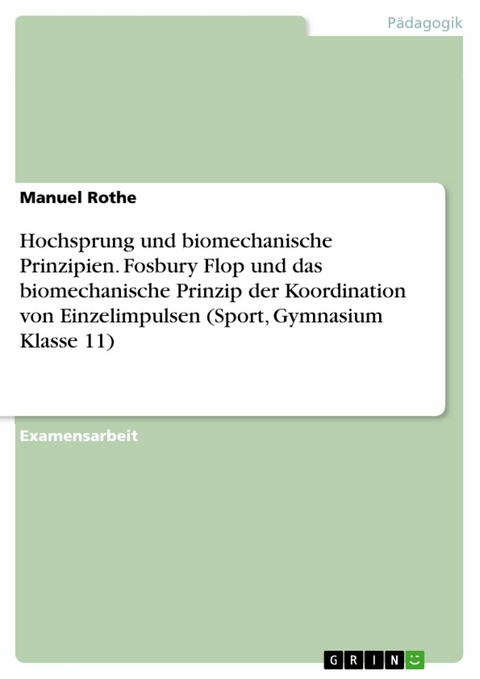 Pädagogik

Manuel Rothe

Hochsprung und biomechanische Prinzipien. Fosbury Flop und das biomechanische Prinzip der Koordination von Einzelimpulsen (Sport, Gymnasium Klasse 11)

Examensarbeit

GRIN